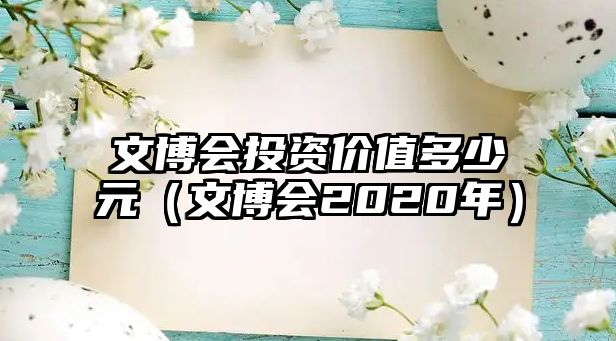 文博会投资价值多少元（文博会2020年）